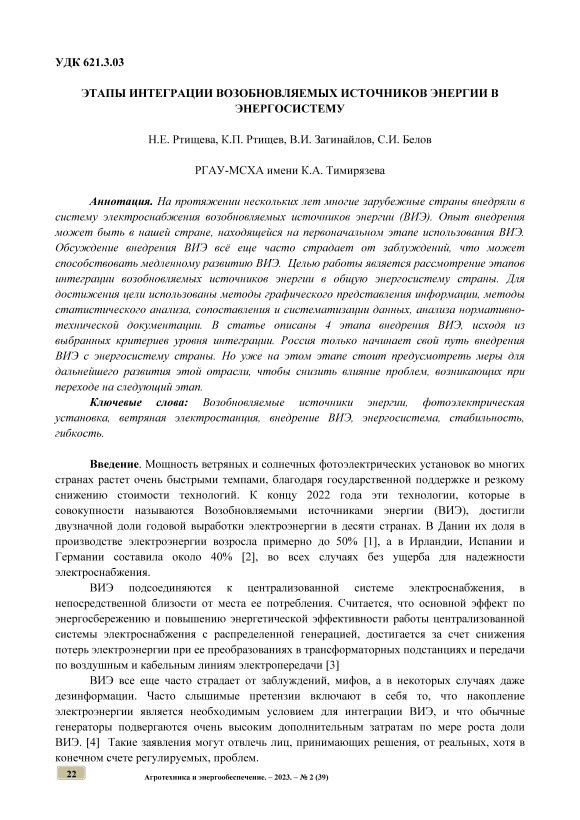 УДК 621.3.03

ЭТАПЫ ИНТЕГРАЦИИ ВОЗОБНОВЛЯЕМЫХ ИСТОЧНИКОВ ЭНЕРГИИ В ЭНЕРГОСИСТЕМУ

Н.Е. Ртищева, К.П. Ртищев, В.И. Загинайлов, С.И. Белов

РГАУ-МСХА имени К.А. Тимирязева

Аннотация. На протяжении нескольких лет многие зарубежные страны внедряли в систему электроснабжения возобновляемых источников энергии (ВИЭ). Опыт внедрения может быть в нашей стране, находящейся на первоначальном этапе использования ВИЭ. Обсуждение внедрения ВИЭ всё еще часто страдает от заблуждений, что может способствовать медленному развитию ВИЭ. Целью работы является рассмотрение этапов интеграции возобновляемых источников энергии в общую энергосистему страны. Для достижения цели использованы методы графического представления информации, методы статистического анализа, сопоставления и систематизации данных, анализа нормативно-технической документации. В статье описаны 4 этапа внедрения ВИЭ, исходя из выбранных критериев уровня интеграции. Россия только начинает свой путь внедрения ВИЭ с энергосистему страны. Но уже на этом этапе стоит предусмотреть меры для дальнейшего развития этой отрасли, чтобы снизить влияние проблем, возникающих при переходе на следующий этап.

Ключевые слова: Возобновляемые источники энергии, фотоэлектрическая установка, ветряная электростанция, внедрение ВИЭ, энергосистема, стабильность, гибкость.

Введение. Мощность ветряных и солнечных фотоэлектрических установок во многих странах растет очень быстрыми темпами, благодаря государственной поддержке и резкому снижению стоимости технологий. К концу 2022 года эти технологии, которые в совокупности называются Возобновляемыми источниками энергии (ВИЭ), достигли двузначной доли годовой выработки электроэнергии в десяти странах. В Дании их доля в производстве электроэнергии возросла примерно до 50% [1], а в Ирландии, Испании и Германии составила около 40% [2], во всех случаях без ущерба для надежности электроснабжения.

ВИЭ подсоединяются к централизованной системе электроснабжения, в непосредственной близости от места ее потребления. Считается, что основной эффект по энергосбережению и повышению энергетической эффективности работы централизованной системы электроснабжения с распределенной генерацией, достигается за счет снижения потерь электроэнергии при ее преобразованиях в трансформаторных подстанциях и передачи по воздушным и кабельным линиям электропередачи [3]

ВИЭ все еще часто страдает от заблуждений, мифов, а в некоторых случаях даже дезинформации. Часто слышимые претензии включают в себя то, что накопление электроэнергии является необходимым условием для интеграции ВИЭ, и что обычные генераторы подвергаются очень высоким дополнительным затратам по мере роста доли ВИЭ. [4] Такие заявления могут отвлечь лиц, принимающих решения, от реальных, хотя в конечном счете регулируемых, проблем.

22 Агротехника и энергообеспечение. – 2023. – № 2 (39)